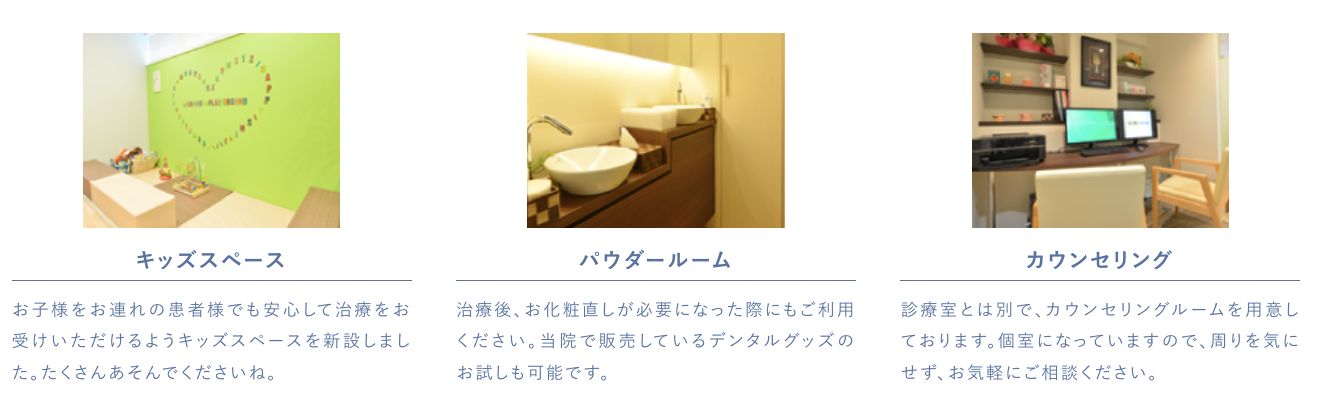 キッズスペース

お子様をお連れの患者様でも安心して治療をお受けいただけるようキッズスペースを新設しました。たくさんあそんでくださいね。

パウダールーム

治療後、お化粧直しが必要になった際にもご利用ください。当院で販売しているデンタルグッズのお試しも可能です。

カウンセリング

診療室とは別で、カウンセリングルームを用意しております。個室になっていますので、周りを気にせず、お気軽にご相談ください。